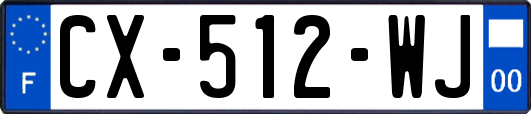 F
CX-512-WJ
00